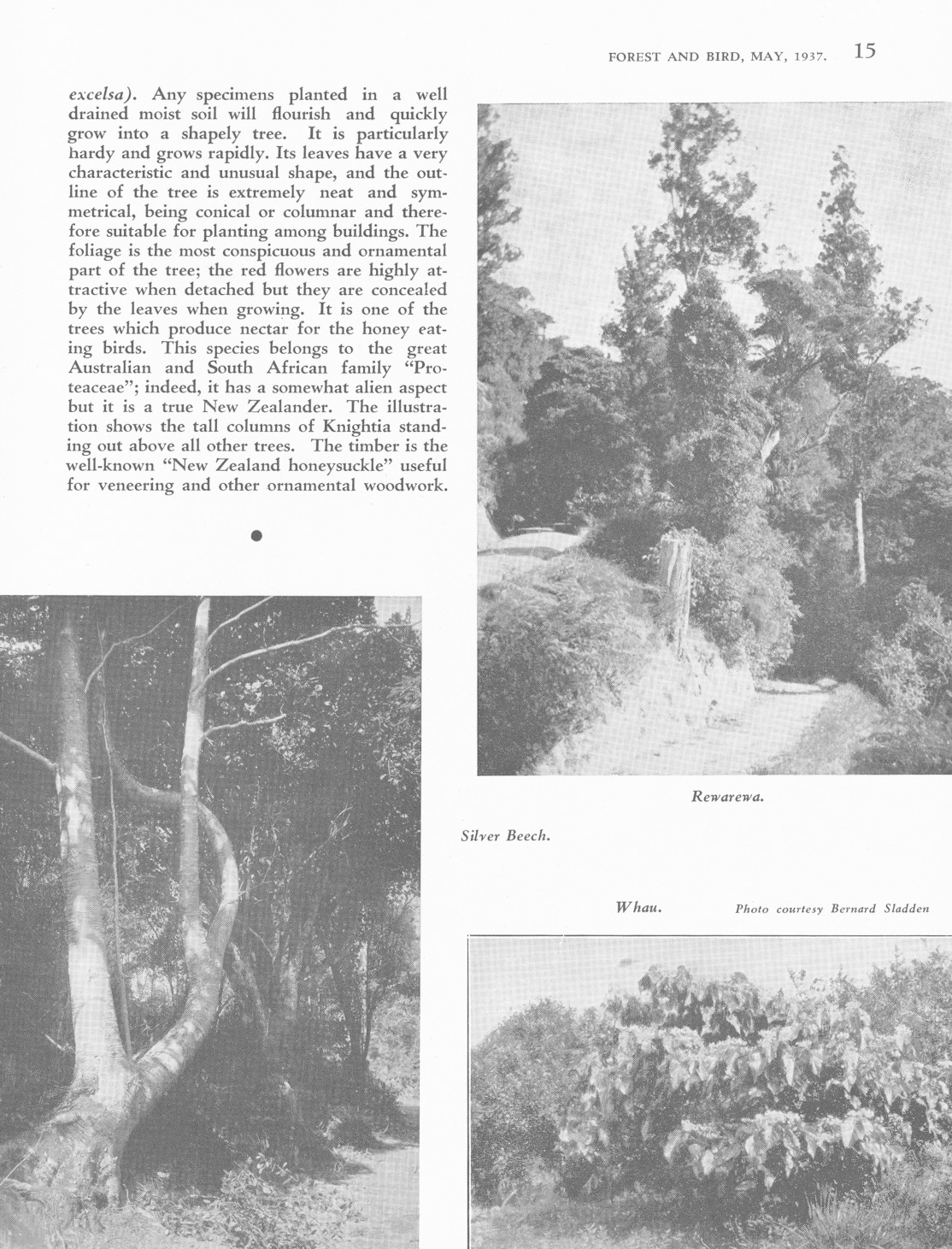 FOREST AND BIRD, MAY, 1937. 15

excelsa). Any specimens planted in a well drained moist soil will flourish and quickly grow into a shapely tree. It is particularly hardy and grows rapidly. Its leaves have a very characteristic and unusual shape, and the outline of the tree is extremely neat and symmetrical, being conical or columnar and therefore suitable for planting among buildings. The foliage is the most conspicuous and ornamental part of the tree; the red flowers are highly attractive when detached but they are concealed by the leaves when growing. It is one of the trees which produce nectar for the honey eating birds. This species belongs to the great Australian and South African family "Proteaceae"; indeed, it has a somewhat alien aspect but it is a true New Zealander. The illustration shows the tall columns of Knightia standing out above all other trees. The timber is the well-known "New Zealand honeysuckle" useful for veneering and other ornamental woodwork.

Rewarewa.

Silver Beech.

Whau.

Photo courtesy Bernard Sladden